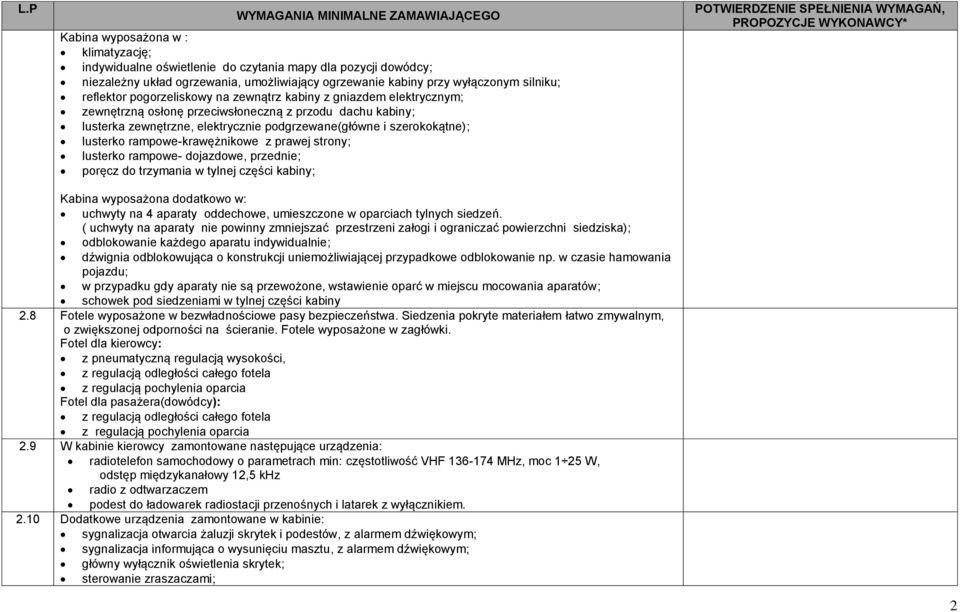 | L.P | WYMAGANIA MINIMALNE ZAMAWIAJĄCEGO | POTWIERDZENIE SPEŁNIENIA WYMAGAŃ, PROPOZYCJE WYKONAWCY* |
|---|---|---|
| | Kabina wyposażona w : • klimatyzację; • indywidualne oświetlenie do czytania mapy dla pozycji dowódcy; • niezależny układ ogrzewania, umożliwiający ogrzewanie kabiny przy wyłączonym silniku; • reflektor pogorzeliskowy na zewnątrz kabiny z gniazdem elektrycznym; • zewnętrzną osłonę przeciwsłoneczną z przodu dachu kabiny; • lusterka zewnętrzne, elektrycznie podgrzewane(główne i szerokokątne); • lusterko rampowe-krawężnikowe z prawej strony; • lusterko rampowe- dojazdowe, przednie; • poręcz do trzymania w tylnej części kabiny; Kabina wyposażona dodatkowo w: • uchwyty na 4 aparaty oddechowe, umieszczone w oparciach tylnych siedzeń. ( uchwyty na aparaty nie powinny zmniejszać przestrzeni załogi i ograniczać powierzchni siedziska); • odblokowanie każdego aparatu indywidualnie; • dźwignia odblokowująca o konstrukcji uniemożliwiającej przypadkowe odblokowanie np. w czasie hamowania pojazdu; • w przypadku gdy aparaty nie są przewożone, wstawienie oparć w miejscu mocowania aparatów; • schowek pod siedzeniami w tylnej części kabiny | |
| 2.8 | Fotele wyposażone w bezwładnościowe pasy bezpieczeństwa. Siedzenia pokryte materiałem łatwo zmywalnym, o zwiększonej odporności na ścieranie. Fotele wyposażone w zagłówki. Fotel dla kierowcy: • z pneumatyczną regulacją wysokości, • z regulacją odległości całego fotela • z regulacją pochylenia oparcia Fotel dla pasażera(dowódcy): • z regulacją odległości całego fotela • z regulacją pochylenia oparcia | |
| 2.9 | W kabinie kierowcy zamontowane następujące urządzenia: • radiotelefon samochodowy o parametrach min: częstotliwość VHF 136-174 MHz, moc 1÷25 W, odstęp międzykanałowy 12,5 kHz • radio z odtwarzaczem • podest do ładowarek radiostacji przenośnych i latarek z wyłącznikiem. | |
| 2.10 | Dodatkowe urządzenia zamontowane w kabinie: • sygnalizacja otwarcia żaluzji skrytek i podestów, z alarmem dźwiękowym; • sygnalizacja informująca o wysunięciu masztu, z alarmem dźwiękowym; • główny wyłącznik oświetlenia skrytek; • sterowanie zraszaczami; | |

2